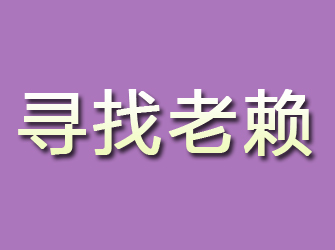 寻找老赖